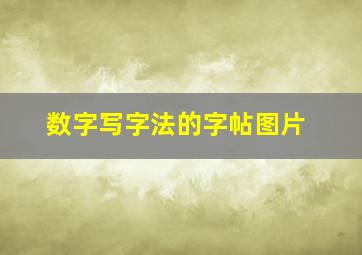 数字写字法的字帖图片